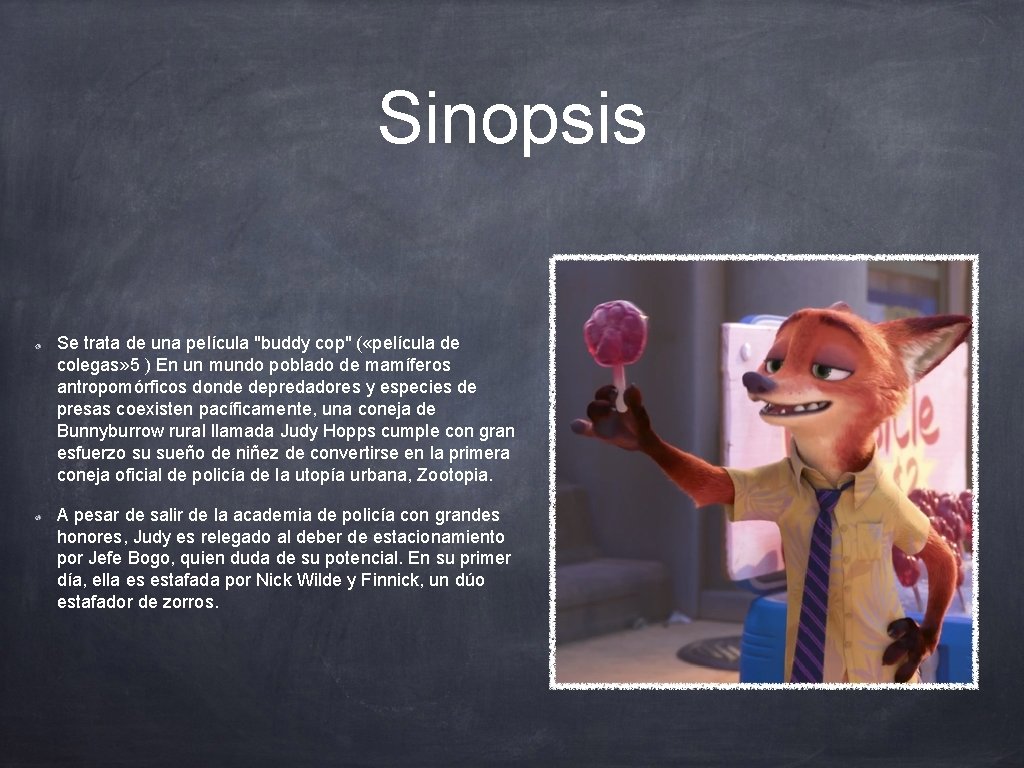 Sinopsis

• Se trata de una película "buddy cop" («película de colegas» 5 ) En un mundo poblado de mamíferos antropomórficos donde depredadores y especies de presas coexisten pacíficamente, una coneja de Bunnyburrow rural llamada Judy Hopps cumple con gran esfuerzo su sueño de niñez de convertirse en la primera coneja oficial de policía de la utopía urbana, Zootopia.

• A pesar de salir de la academia de policía con grandes honores, Judy es relegado al deber de estacionamiento por Jefe Bogo, quien duda de su potencial. En su primer día, ella es estafada por Nick Wilde y Finnick, un dúo estafador de zorros.